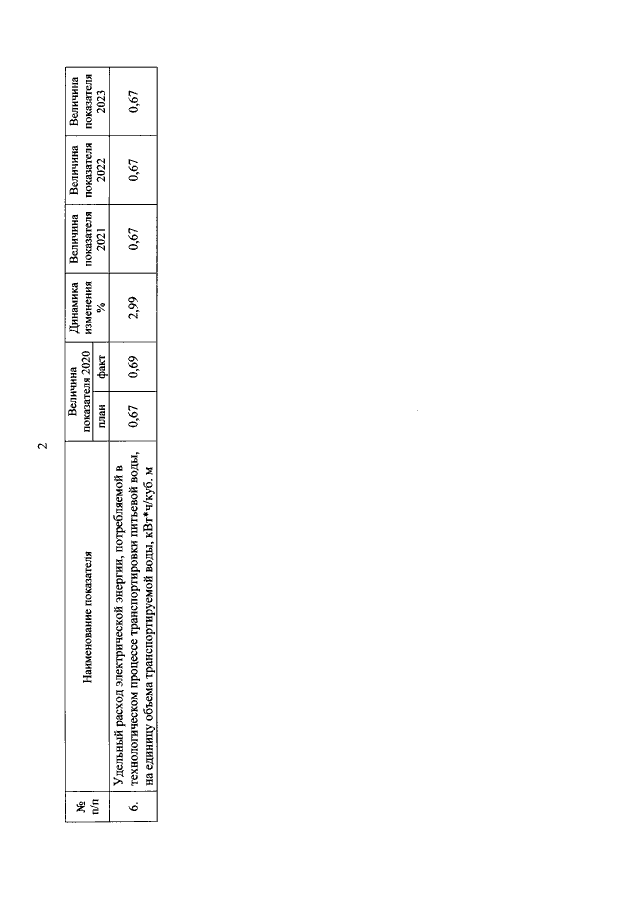 2

| № п/п | Наименование показателя | Величина показателя 2020 план | Величина показателя 2020 факт | Динамика изменения % | Величина показателя 2021 | Величина показателя 2022 | Величина показателя 2023 |
|---|---|---|---|---|---|---|---|
| 6. | Удельный расход электрической энергии, потребляемой в технологическом процессе транспортировки питьевой воды, на единицу объема транспортируемой воды, кВт*ч/куб. м | 0,67 | 0,69 | 2,99 | 0,67 | 0,67 | 0,67 |